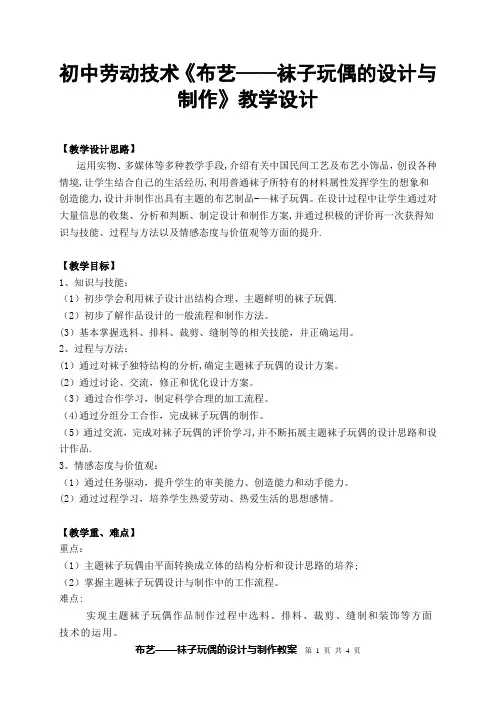 初中劳动技术《布艺——袜子玩偶的设计与制作》教学设计

【教学设计思路】
运用实物、多媒体等多种教学手段，介绍有关中国民间工艺及布艺小饰品，创设各种情境，让学生结合自己的生活经历，利用普通袜子所特有的材料属性发挥学生的想象和创造能力，设计并制作出具有主题的布艺制品——袜子玩偶。在设计过程中让学生通过对大量信息的收集、分析和判断、制定设计和制作方案，并通过积极的评价再一次获得知识与技能、过程与方法以及情感态度与价值观等方面的提升.

【教学目标】
1、知识与技能：
（1）初步学会利用袜子设计出结构合理、主题鲜明的袜子玩偶.
（2）初步了解作品设计的一般流程和制作方法。
（3）基本掌握选料、排料、裁剪、缝制等的相关技能，并正确运用。
2、过程与方法：
（1）通过对袜子独特结构的分析，确定主题袜子玩偶的设计方案。
（2）通过讨论、交流，修正和优化设计方案。
（3）通过合作学习，制定科学合理的加工流程。
（4）通过分组分工合作，完成袜子玩偶的制作。
（5）通过交流，完成对袜子玩偶的评价学习，并不断拓展主题袜子玩偶的设计思路和设计作品.
3、情感态度与价值观：
（1）通过任务驱动，提升学生的审美能力、创造能力和动手能力。
（2）通过过程学习，培养学生热爱劳动、热爱生活的思想感情。

【教学重、难点】
重点：
（1）主题袜子玩偶由平面转换成立体的结构分析和设计思路的培养；
（2）掌握主题袜子玩偶设计与制作中的工作流程。
难点：
实现主题袜子玩偶作品制作过程中选料、排料、裁剪、缝制和装饰等方面技术的运用。

布艺——袜子玩偶的设计与制作教案 第 1 页 共 4 页